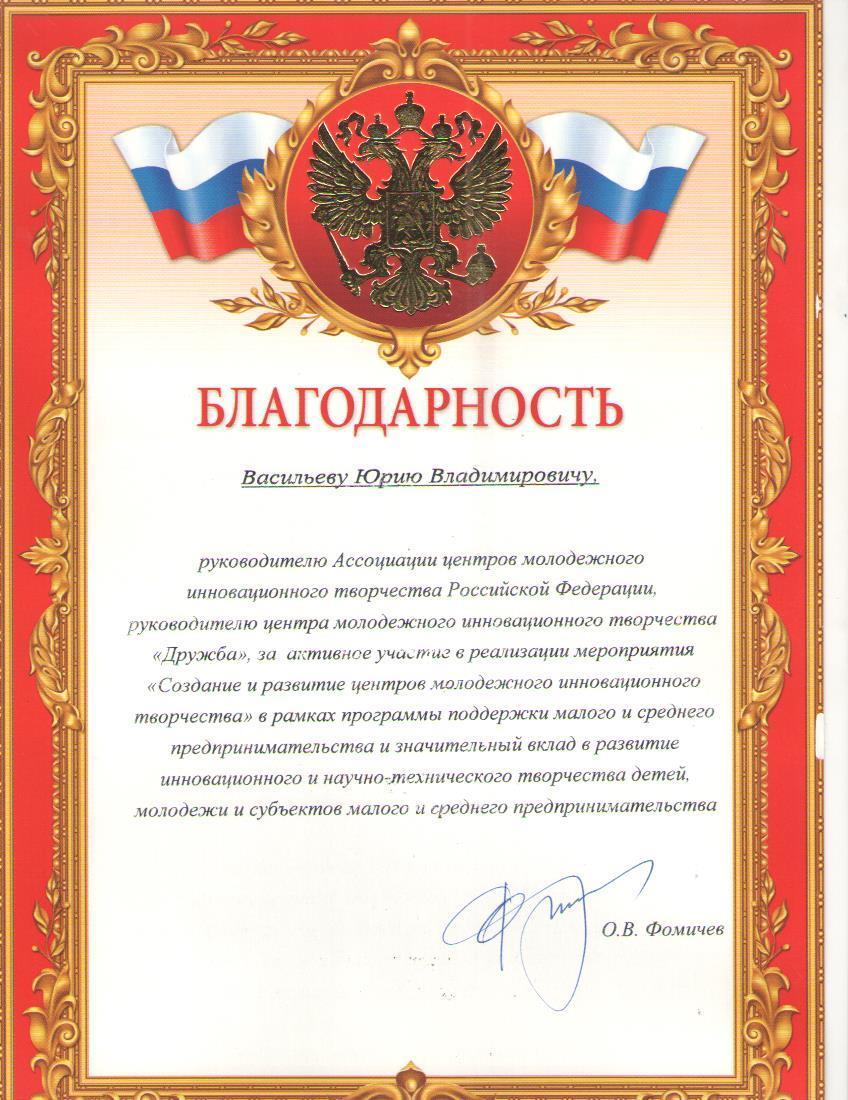 БЛАГОДАРНОСТЬ

Васильеву Юрию Владимировичу,

руководителю Ассоциации центров молодежного инновационного творчества Российской Федерации, руководителю центра молодежного инновационного творчества «Дружба», за активное участие в реализации мероприятия «Создание и развитие центров молодежного инновационного творчества» в рамках программы поддержки малого и среднего предпринимательства и значительный вклад в развитие инновационного и научно-технического творчества детей, молодежи и субъектов малого и среднего предпринимательства

О.В. Фомичев